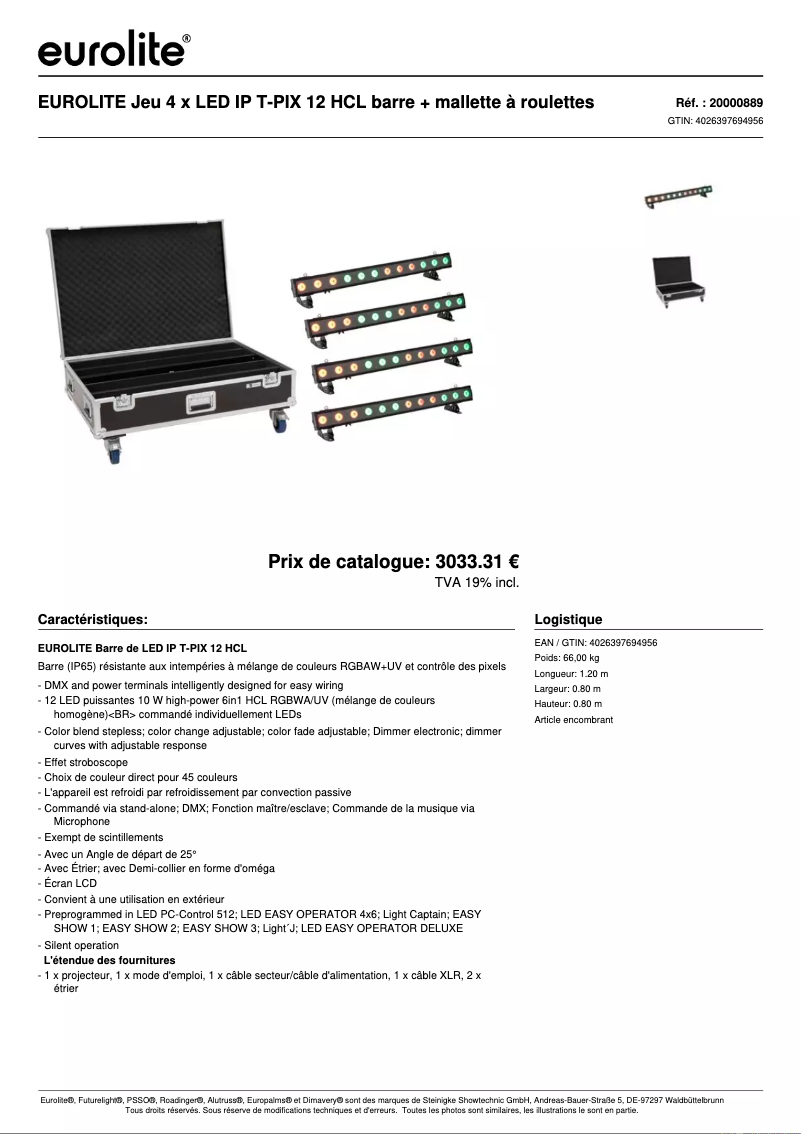 eurolite®

EUROLITE Jeu 4 x LED IP T-PIX 12 HCL barre + mallette à roulettes

Réf. : 20000889
GTIN: 4026397694956

Prix de catalogue: 3033.31 €
TVA 19% incl.

Caractéristiques:

EUROLITE Barre de LED IP T-PIX 12 HCL

Barre (IP65) résistante aux intempéries à mélange de couleurs RGBAW+UV et contrôle des pixels

- DMX and power terminals intelligently designed for easy wiring
- 12 LED puissantes 10 W high-power 6in1 HCL RGBWA/UV (mélange de couleurs homogène)<BR> commandé individuellement LEDs
- Color blend stepless; color change adjustable; color fade adjustable; Dimmer electronic; dimmer curves with adjustable response
- Effet stroboscope
- Choix de couleur direct pour 45 couleurs
- L'appareil est refroidi par refroidissement par convection passive
- Commandé via stand-alone; DMX; Fonction maître/esclave; Commande de la musique via Microphone
- Exempt de scintillements
- Avec un Angle de départ de 25°
- Avec Étrier; avec Demi-collier en forme d'oméga
- Écran LCD
- Convient à une utilisation en extérieur
- Preprogrammed in LED PC-Control 512; LED EASY OPERATOR 4x6; Light Captain; EASY SHOW 1; EASY SHOW 2; EASY SHOW 3; Light´J; LED EASY OPERATOR DELUXE
- Silent operation
L'étendue des fournitures
- 1 x projecteur, 1 x mode d'emploi, 1 x câble secteur/câble d'alimentation, 1 x câble XLR, 2 x étrier

Logistique

EAN / GTIN: 4026397694956
Poids: 66,00 kg
Longueur: 1.20 m
Largeur: 0.80 m
Hauteur: 0.80 m
Article encombrant

Eurolite®, Futurelight®, PSSO®, Roadinger®, Alutruss®, Europalms® et Dimavery® sont des marques de Steinigke Showtechnic GmbH, Andreas-Bauer-Straße 5, DE-97297 Waldbüttelbrunn
Tous droits réservés. Sous réserve de modifications techniques et d'erreurs. Toutes les photos sont similaires, les illustrations le sont en partie.